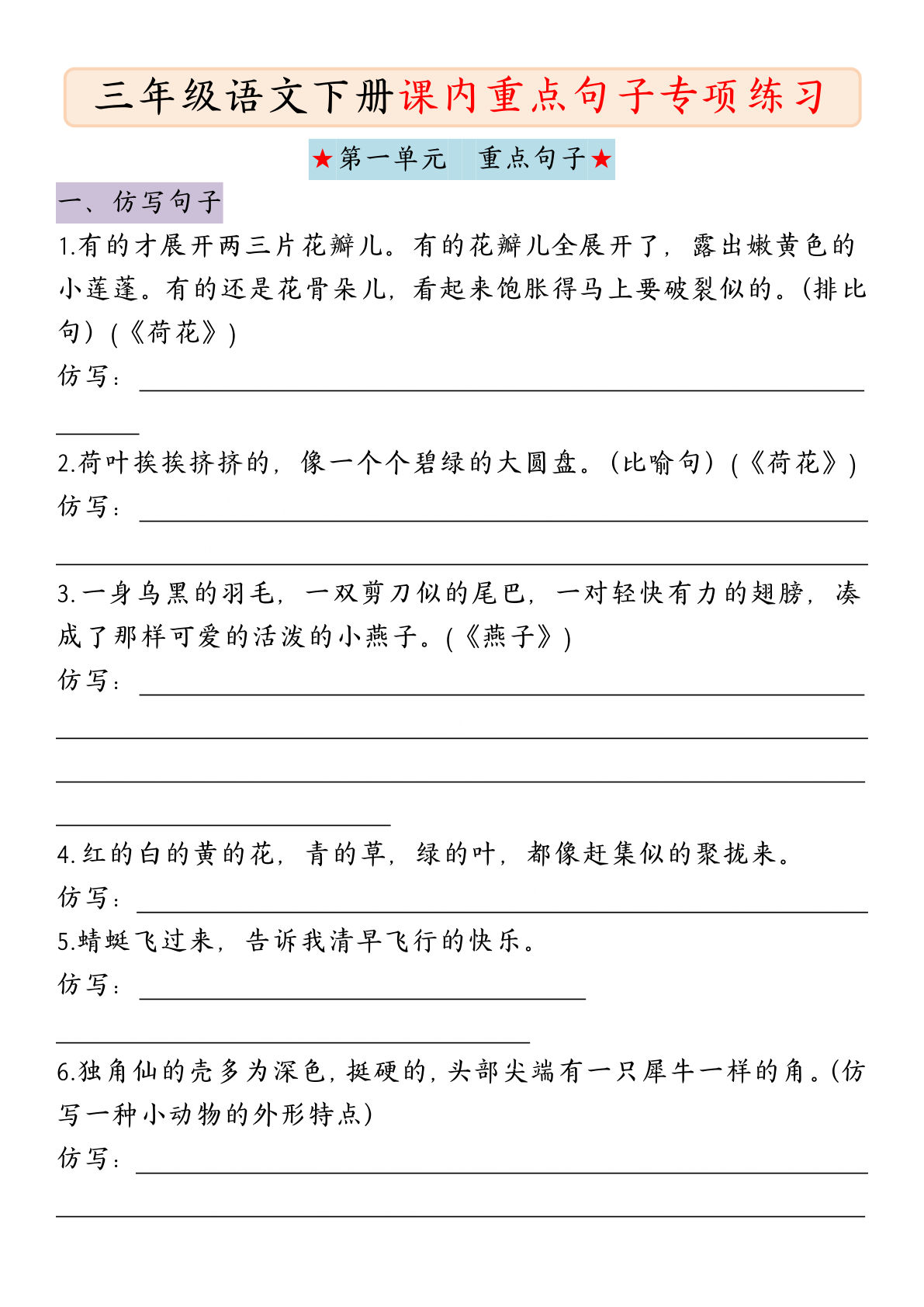 三年级语文下册课内重点句子专项练习

★第一单元　重点句子★

一、仿写句子

1.有的才展开两三片花瓣儿。有的花瓣儿全展开了，露出嫩黄色的小莲蓬。有的还是花骨朵儿，看起来饱胀得马上要破裂似的。（排比句）(《荷花》)

仿写：

2.荷叶挨挨挤挤的，像一个个碧绿的大圆盘。（比喻句）(《荷花》)

仿写：

3.一身乌黑的羽毛，一双剪刀似的尾巴，一对轻快有力的翅膀，凑成了那样可爱的活泼的小燕子。(《燕子》)

仿写：

4.红的白的黄的花，青的草，绿的叶，都像赶集似的聚拢来。

仿写：

5.蜻蜓飞过来，告诉我清早飞行的快乐。

仿写：

6.独角仙的壳多为深色，挺硬的，头部尖端有一只犀牛一样的角。（仿写一种小动物的外形特点）

仿写：